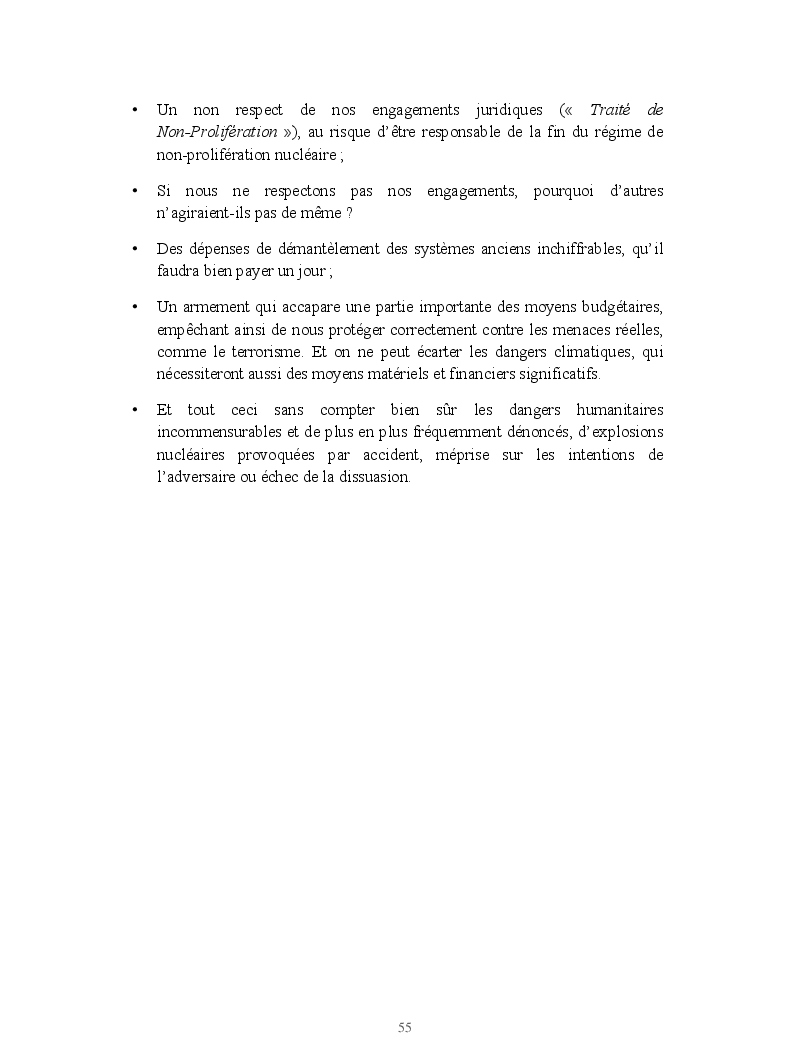 • Un non respect de nos engagements juridiques (« Traité de Non-Prolifération »), au risque d'être responsable de la fin du régime de non-prolifération nucléaire ;

• Si nous ne respectons pas nos engagements, pourquoi d'autres n'agiraient-ils pas de même ?

• Des dépenses de démantèlement des systèmes anciens inchiffrables, qu'il faudra bien payer un jour ;

• Un armement qui accapare une partie importante des moyens budgétaires, empêchant ainsi de nous protéger correctement contre les menaces réelles, comme le terrorisme. Et on ne peut écarter les dangers climatiques, qui nécessiteront aussi des moyens matériels et financiers significatifs.

• Et tout ceci sans compter bien sûr les dangers humanitaires incommensurables et de plus en plus fréquemment dénoncés, d'explosions nucléaires provoquées par accident, méprise sur les intentions de l'adversaire ou échec de la dissuasion.

55